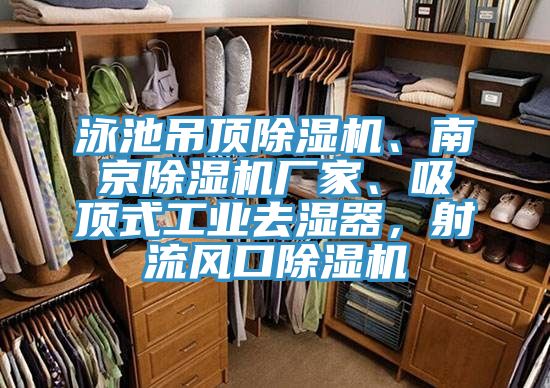 泳池吊顶除湿机、南京除湿机厂家、吸顶式工业去湿器，射流风口除湿机